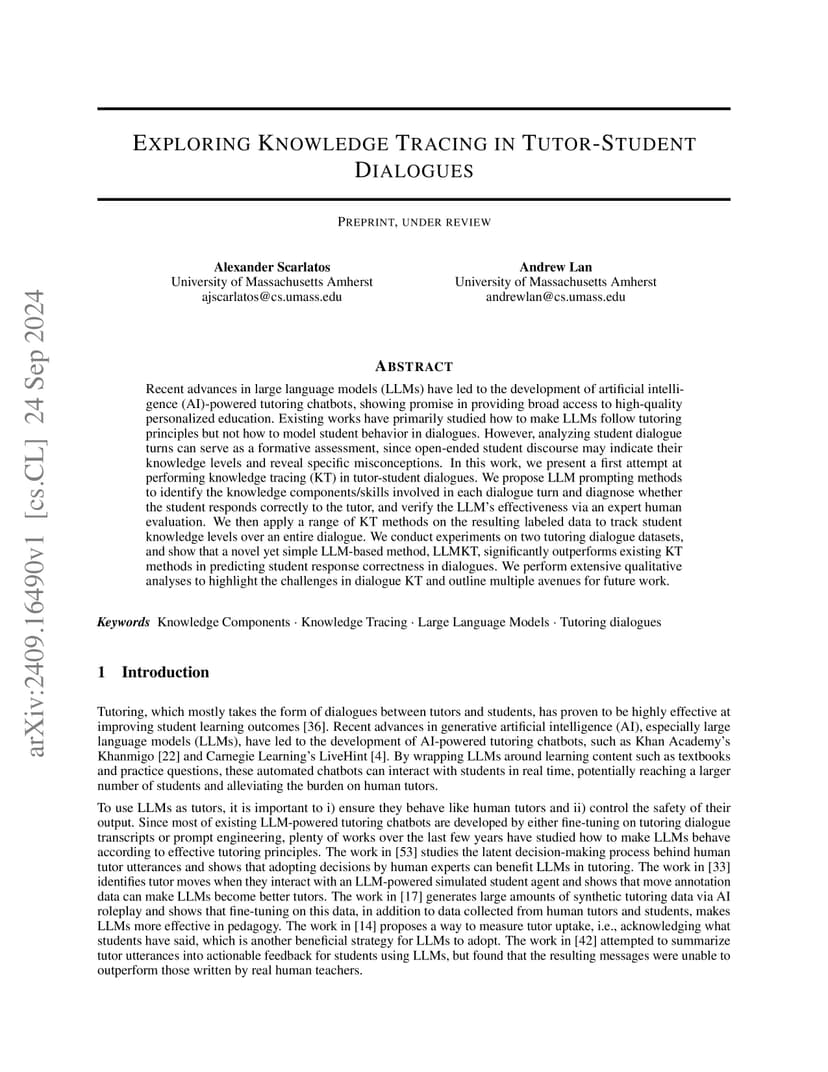 arXiv:2409.16490v1 [cs.CL] 24 Sep 2024

EXPLORING KNOWLEDGE TRACING IN TUTOR-STUDENT DIALOGUES

PREPRINT, UNDER REVIEW

Alexander Scarlatos
University of Massachusetts Amherst
ajscarlatos@cs.umass.edu

Andrew Lan
University of Massachusetts Amherst
andrewlan@cs.umass.edu

ABSTRACT

Recent advances in large language models (LLMs) have led to the development of artificial intelligence (AI)-powered tutoring chatbots, showing promise in providing broad access to high-quality personalized education. Existing works have primarily studied how to make LLMs follow tutoring principles but not how to model student behavior in dialogues. However, analyzing student dialogue turns can serve as a formative assessment, since open-ended student discourse may indicate their knowledge levels and reveal specific misconceptions. In this work, we present a first attempt at performing knowledge tracing (KT) in tutor-student dialogues. We propose LLM prompting methods to identify the knowledge components/skills involved in each dialogue turn and diagnose whether the student responds correctly to the tutor, and verify the LLM's effectiveness via an expert human evaluation. We then apply a range of KT methods on the resulting labeled data to track student knowledge levels over an entire dialogue. We conduct experiments on two tutoring dialogue datasets, and show that a novel yet simple LLM-based method, LLMKT, significantly outperforms existing KT methods in predicting student response correctness in dialogues. We perform extensive qualitative analyses to highlight the challenges in dialogue KT and outline multiple avenues for future work.

Keywords Knowledge Components · Knowledge Tracing · Large Language Models · Tutoring dialogues

1 Introduction

Tutoring, which mostly takes the form of dialogues between tutors and students, has proven to be highly effective at improving student learning outcomes [36]. Recent advances in generative artificial intelligence (AI), especially large language models (LLMs), have led to the development of AI-powered tutoring chatbots, such as Khan Academy's Khanmigo [22] and Carnegie Learning's LiveHint [4]. By wrapping LLMs around learning content such as textbooks and practice questions, these automated chatbots can interact with students in real time, potentially reaching a larger number of students and alleviating the burden on human tutors.

To use LLMs as tutors, it is important to i) ensure they behave like human tutors and ii) control the safety of their output. Since most of existing LLM-powered tutoring chatbots are developed by either fine-tuning on tutoring dialogue transcripts or prompt engineering, plenty of works over the last few years have studied how to make LLMs behave according to effective tutoring principles. The work in [53] studies the latent decision-making process behind human tutor utterances and shows that adopting decisions by human experts can benefit LLMs in tutoring. The work in [33] identifies tutor moves when they interact with an LLM-powered simulated student agent and shows that move annotation data can make LLMs become better tutors. The work in [17] generates large amounts of synthetic tutoring data via AI roleplay and shows that fine-tuning on this data, in addition to data collected from human tutors and students, makes LLMs more effective in pedagogy. The work in [14] proposes a way to measure tutor uptake, i.e., acknowledging what students have said, which is another beneficial strategy for LLMs to adopt. The work in [42] attempted to summarize tutor utterances into actionable feedback for students using LLMs, but found that the resulting messages were unable to outperform those written by real human teachers.